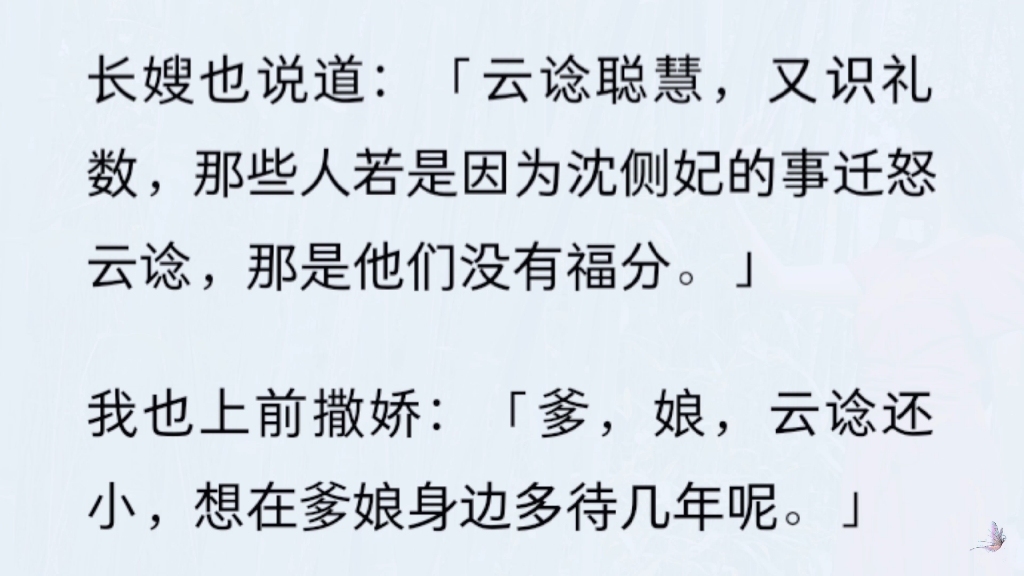 长嫂也说道：「云谂聪慧，又识礼数，那些人若是因为沈侧妃的事迁怒云谂，那是他们没有福分。」

我也上前撒娇：「爹，娘，云谂还小，想在爹娘身边多待几年呢。」